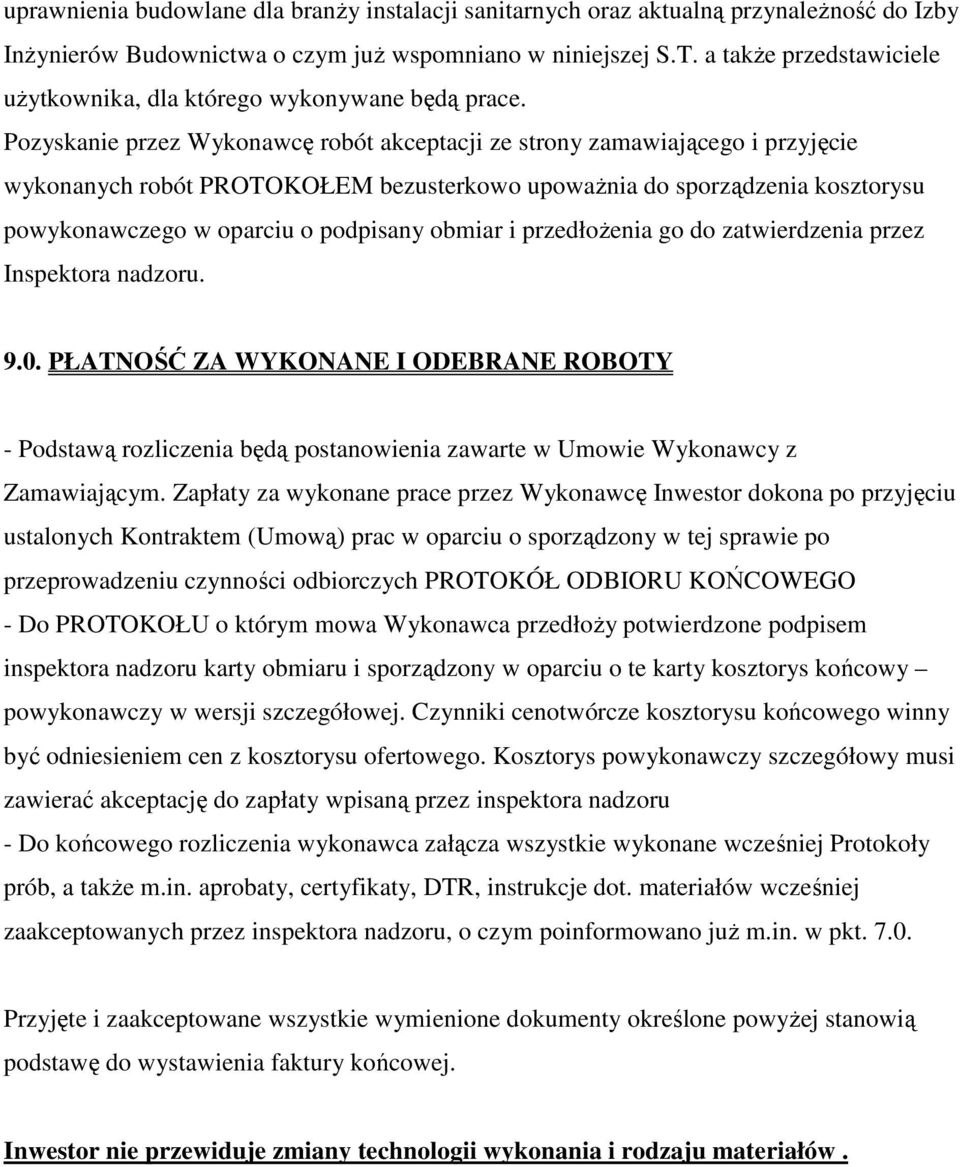 uprawnienia budowlane dla branży instalacji sanitarnych oraz aktualną przynależność do Izby Inżynierów Budownictwa o czym już wspomniano w niniejszej S.T. a także przedstawiciele użytkownika, dla którego wykonywane będą prace.
Pozyskanie przez Wykonawcę robót akceptacji ze strony zamawiającego i przyjęcie wykonanych robót PROTOKOŁEM bezusterkowo upoważnia do sporządzenia kosztorysu powykonawczego w oparciu o podpisany obmiar i przedłożenia go do zatwierdzenia przez Inspektora nadzoru.

9.0. PŁATNOŚĆ ZA WYKONANE I ODEBRANE ROBOTY

- Podstawą rozliczenia będą postanowienia zawarte w Umowie Wykonawcy z Zamawiającym. Zapłaty za wykonane prace przez Wykonawcę Inwestor dokona po przyjęciu ustalonych Kontraktem (Umową) prac w oparciu o sporządzony w tej sprawie po przeprowadzeniu czynności odbiorczych PROTOKÓŁ ODBIORU KOŃCOWEGO
- Do PROTOKOŁU o którym mowa Wykonawca przedłoży potwierdzone podpisem inspektora nadzoru karty obmiaru i sporządzony w oparciu o te karty kosztorys końcowy – powykonawczy w wersji szczegółowej. Czynniki cenotwórcze kosztorysu końcowego winny być odniesieniem cen z kosztorysu ofertowego. Kosztorys powykonawczy szczegółowy musi zawierać akceptację do zapłaty wpisaną przez inspektora nadzoru
- Do końcowego rozliczenia wykonawca załącza wszystkie wykonane wcześniej Protokoły prób, a także m.in. aprobaty, certyfikaty, DTR, instrukcje dot. materiałów wcześniej zaakceptowanych przez inspektora nadzoru, o czym poinformowano już m.in. w pkt. 7.0.

Przyjęte i zaakceptowane wszystkie wymienione dokumenty określone powyżej stanowią podstawę do wystawienia faktury końcowej.

Inwestor nie przewiduje zmiany technologii wykonania i rodzaju materiałów .